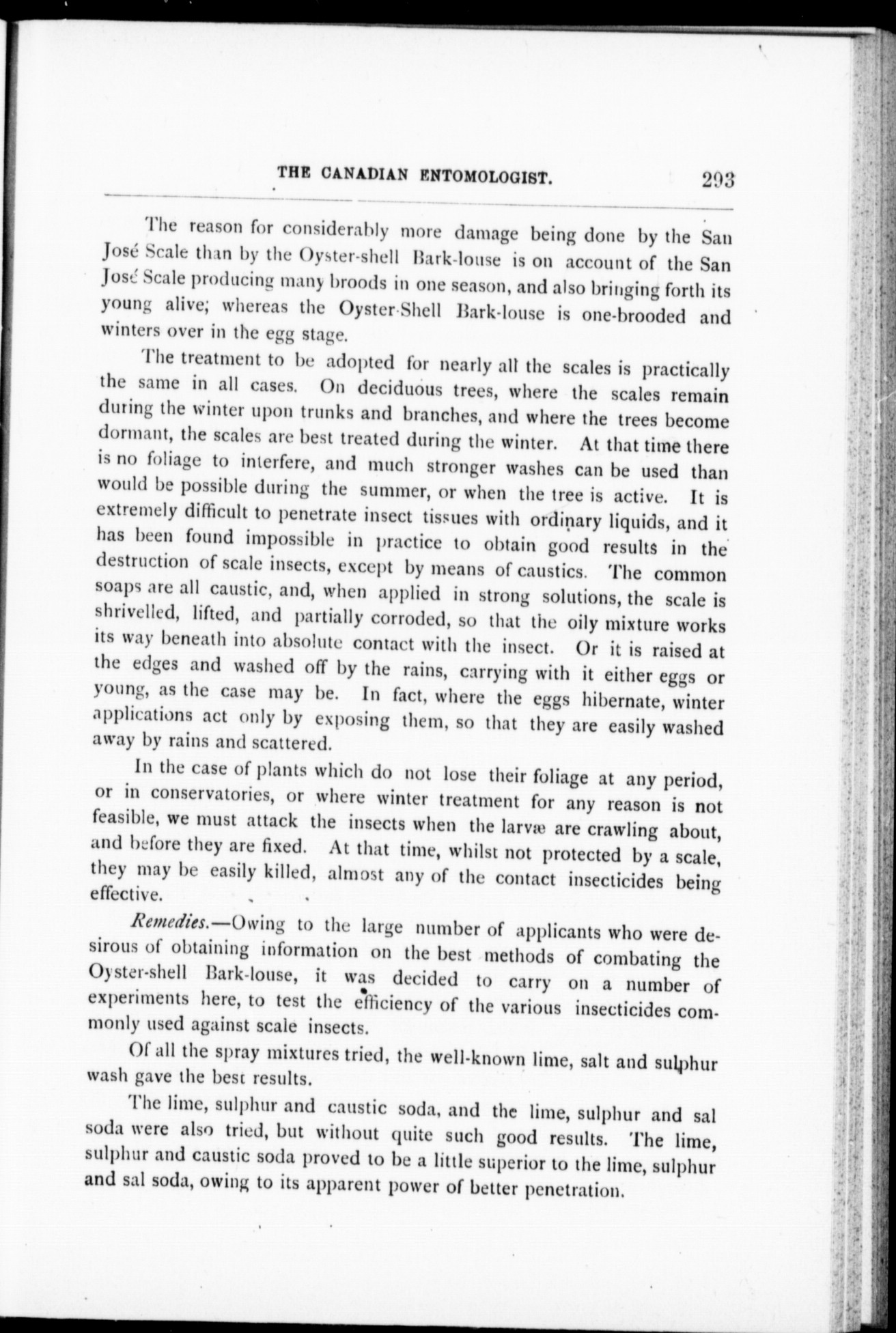 THE CANADIAN ENTOMOLOGIST. 293

The reason for considerably more damage being done by the San José Scale than by the Oyster-shell Bark-louse is on account of the San José Scale producing many broods in one season, and also bringing forth its young alive; whereas the Oyster-Shell Bark-louse is one-brooded and winters over in the egg stage.

The treatment to be adopted for nearly all the scales is practically the same in all cases. On deciduous trees, where the scales remain during the winter upon trunks and branches, and where the trees become dormant, the scales are best treated during the winter. At that time there is no foliage to interfere, and much stronger washes can be used than would be possible during the summer, or when the tree is active. It is extremely difficult to penetrate insect tissues with ordinary liquids, and it has been found impossible in practice to obtain good results in the destruction of scale insects, except by means of caustics. The common soaps are all caustic, and, when applied in strong solutions, the scale is shrivelled, lifted, and partially corroded, so that the oily mixture works its way beneath into absolute contact with the insect. Or it is raised at the edges and washed off by the rains, carrying with it either eggs or young, as the case may be. In fact, where the eggs hibernate, winter applications act only by exposing them, so that they are easily washed away by rains and scattered.

In the case of plants which do not lose their foliage at any period, or in conservatories, or where winter treatment for any reason is not feasible, we must attack the insects when the larvæ are crawling about, and before they are fixed. At that time, whilst not protected by a scale, they may be easily killed, almost any of the contact insecticides being effective.

Remedies.—Owing to the large number of applicants who were desirous of obtaining information on the best methods of combating the Oyster-shell Bark-louse, it was decided to carry on a number of experiments here, to test the efficiency of the various insecticides commonly used against scale insects.

Of all the spray mixtures tried, the well-known lime, salt and sulphur wash gave the best results.

The lime, sulphur and caustic soda, and the lime, sulphur and sal soda were also tried, but without quite such good results. The lime, sulphur and caustic soda proved to be a little superior to the lime, sulphur and sal soda, owing to its apparent power of better penetration.